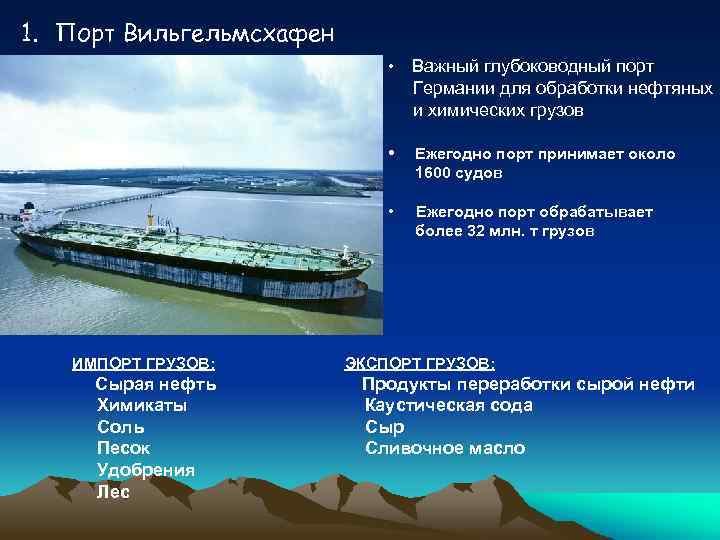 1. Порт Вильгельмсхафен

• Важный глубоководный порт Германии для обработки нефтяных и химических грузов

• Ежегодно порт принимает около 1600 судов

• Ежегодно порт обрабатывает более 32 млн. т грузов

ИМПОРТ ГРУЗОВ:
Сырая нефть
Химикаты
Соль
Песок
Удобрения
Лес

ЭКСПОРТ ГРУЗОВ:
Продукты переработки сырой нефти
Каустическая сода
Сыр
Сливочное масло